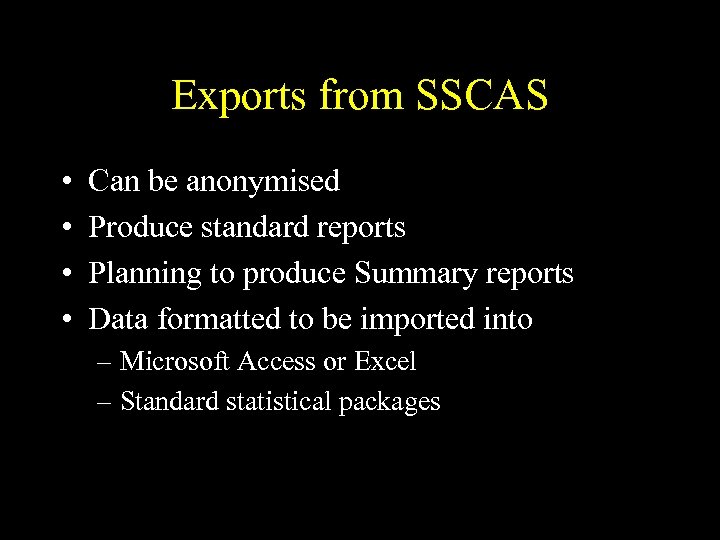 Exports from SSCAS

• Can be anonymised
• Produce standard reports
• Planning to produce Summary reports
• Data formatted to be imported into
– Microsoft Access or Excel
– Standard statistical packages